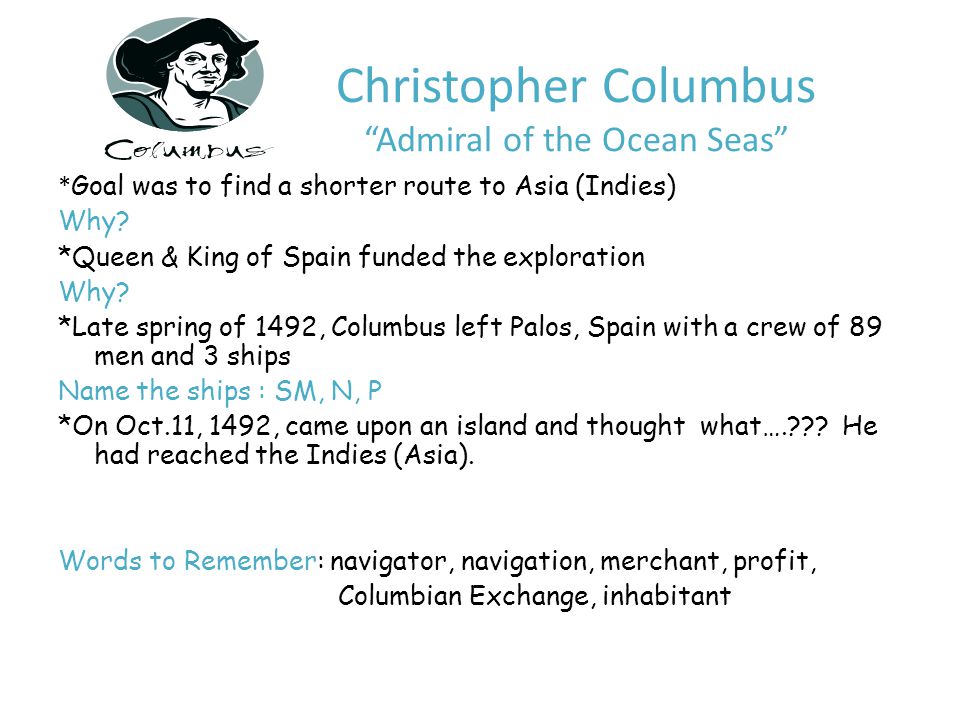 Columbus

Christopher Columbus
“Admiral of the Ocean Seas”

*Goal was to find a shorter route to Asia (Indies)

Why?

*Queen & King of Spain funded the exploration

Why?

*Late spring of 1492, Columbus left Palos, Spain with a crew of 89 men and 3 ships

Name the ships : SM, N, P

*On Oct.11, 1492, came upon an island and thought what….??? He had reached the Indies (Asia).

Words to Remember: navigator, navigation, merchant, profit, Columbian Exchange, inhabitant